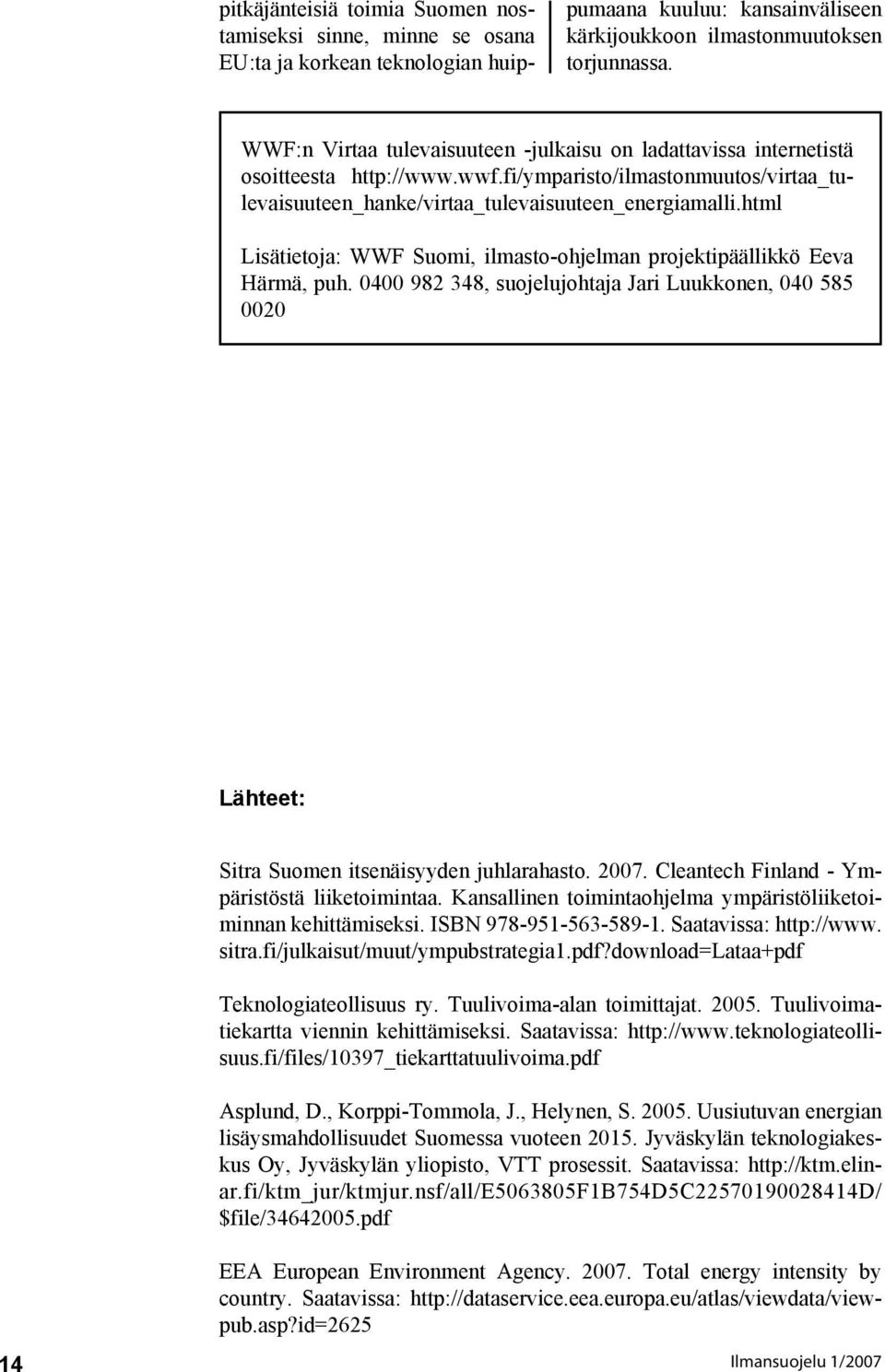 pitkäjänteisiä toimia Suomen nostamiseksi sinne, minne se osana EU:ta ja korkean teknologian huippumaana kuuluu: kansainväliseen kärkijoukkoon ilmastonmuutoksen torjunnassa.

WWF:n Virtaa tulevaisuuteen -julkaisu on ladattavissa internetistä osoitteesta http://www.wwf.fi/ymparisto/ilmastonmuutos/virtaa_tulevaisuuteen_hanke/virtaa_tulevaisuuteen_energiamalli.html

Lisätietoja: WWF Suomi, ilmasto-ohjelman projektipäällikkö Eeva Härmä, puh. 0400 982 348, suojelujohtaja Jari Luukkonen, 040 585 0020

Lähteet:

Sitra Suomen itsenäisyyden juhlarahasto. 2007. Cleantech Finland - Ympäristöstä liiketoimintaa. Kansallinen toimintaohjelma ympäristöliiketoiminnan kehittämiseksi. ISBN 978-951-563-589-1. Saatavissa: http://www.sitra.fi/julkaisut/muut/ympubstrategia1.pdf?download=Lataa+pdf

Teknologiateollisuus ry. Tuulivoima-alan toimittajat. 2005. Tuulivoimatiekartta viennin kehittämiseksi. Saatavissa: http://www.teknologiateollisuus.fi/files/10397_tiekarttatuulivoima.pdf

Asplund, D., Korppi-Tommola, J., Helynen, S. 2005. Uusiutuvan energian lisäysmahdollisuudet Suomessa vuoteen 2015. Jyväskylän teknologiakeskus Oy, Jyväskylän yliopisto, VTT prosessit. Saatavissa: http://ktm.elinar.fi/ktm_jur/ktmjur.nsf/all/E5063805F1B754D5C22570190028414D/$file/34642005.pdf

EEA European Environment Agency. 2007. Total energy intensity by country. Saatavissa: http://dataservice.eea.europa.eu/atlas/viewdata/viewpub.asp?id=2625

14

Ilmansuojelu 1/2007